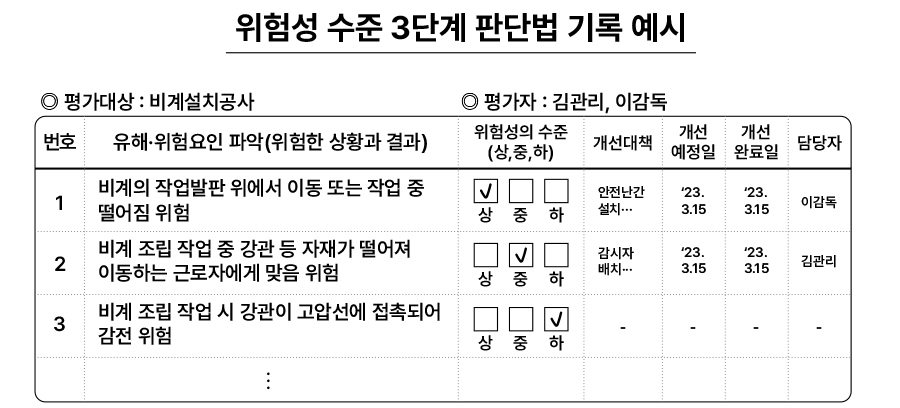 위험성 수준 3단계 판단법 기록 예시

◎ 평가대상 : 비계설치공사

◎ 평가자 : 김관리, 이감독

| 번호 | 유해·위험요인 파악(위험한 상황과 결과) | 위험성의 수준 (상,중,하) | 개선대책 | 개선 예정일 | 개선 완료일 | 담당자 |
|---|---|---|---|---|---|---|
| 1 | 비계의 작업발판 위에서 이동 또는 작업 중 떨어짐 위험 | ☑ 상 ☐ 중 ☐ 하 | 안전난간 설치… | '23. 3.15 | '23. 3.15 | 이감독 |
| 2 | 비계 조립 작업 중 강관 등 자재가 떨어져 이동하는 근로자에게 맞음 위험 | ☐ 상 ☑ 중 ☐ 하 | 감시자 배치… | '23. 3.15 | '23. 3.15 | 김관리 |
| 3 | 비계 조립 작업 시 강관이 고압선에 접촉되어 감전 위험 | ☐ 상 ☐ 중 ☑ 하 | - | - | - | - |
|  | ⋮ |  |  |  |  |  |